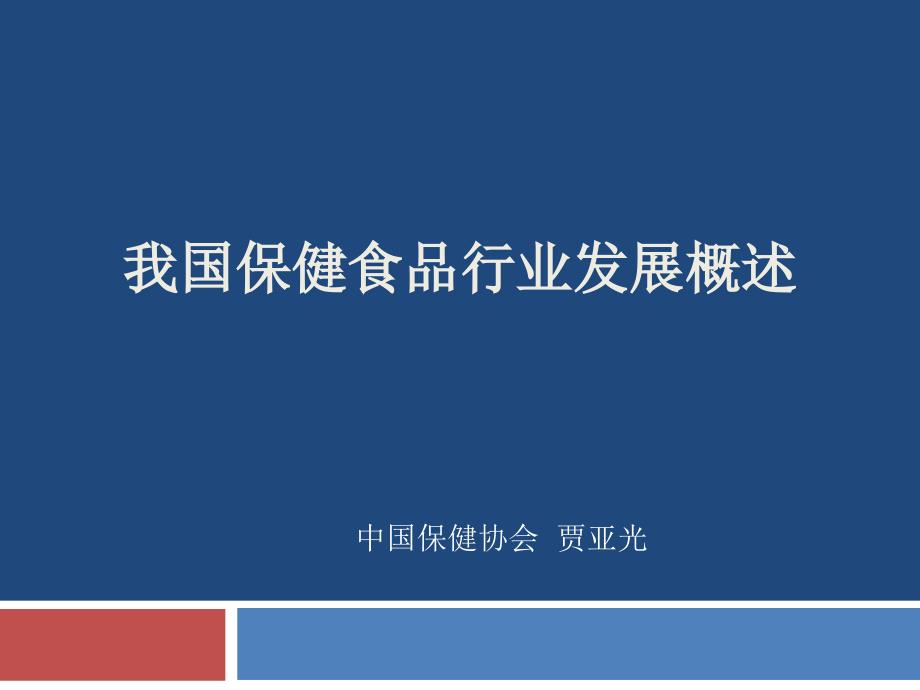 我国保健食品行业发展概述

中国保健协会 贾亚光